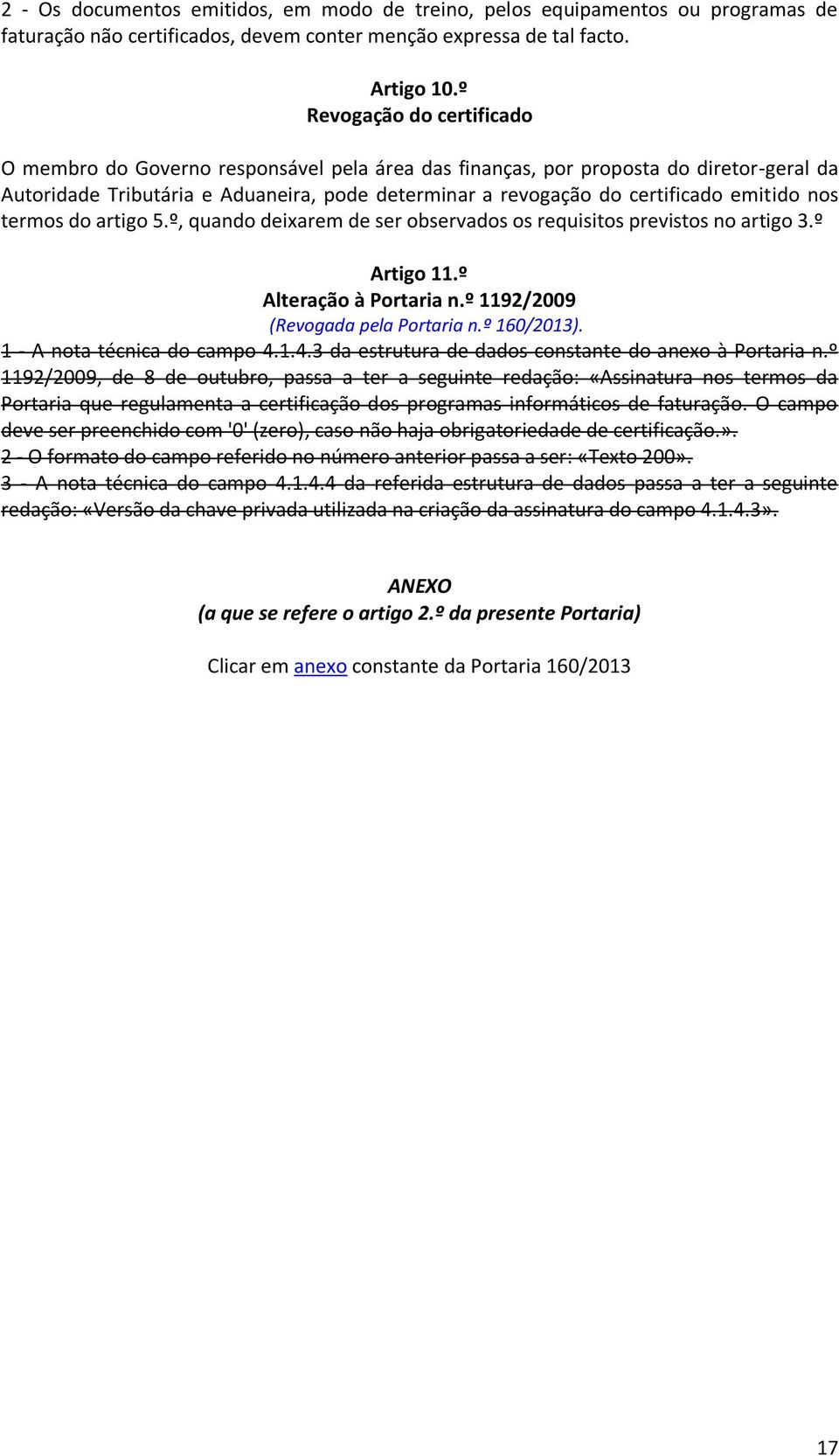 2 - Os documentos emitidos, em modo de treino, pelos equipamentos ou programas de faturação não certificados, devem conter menção expressa de tal facto.

Artigo 10.º
Revogação do certificado

O membro do Governo responsável pela área das finanças, por proposta do diretor-geral da Autoridade Tributária e Aduaneira, pode determinar a revogação do certificado emitido nos termos do artigo 5.º, quando deixarem de ser observados os requisitos previstos no artigo 3.º

Artigo 11.º
Alteração à Portaria n.º 1192/2009
(Revogada pela Portaria n.º 160/2013).

1 - A nota técnica do campo 4.1.4.3 da estrutura de dados constante do anexo à Portaria n.º 1192/2009, de 8 de outubro, passa a ter a seguinte redação: «Assinatura nos termos da Portaria que regulamenta a certificação dos programas informáticos de faturação. O campo deve ser preenchido com '0' (zero), caso não haja obrigatoriedade de certificação.».
2 - O formato do campo referido no número anterior passa a ser: «Texto 200».
3 - A nota técnica do campo 4.1.4.4 da referida estrutura de dados passa a ter a seguinte redação: «Versão da chave privada utilizada na criação da assinatura do campo 4.1.4.3».

ANEXO
(a que se refere o artigo 2.º da presente Portaria)

Clicar em anexo constante da Portaria 160/2013

17